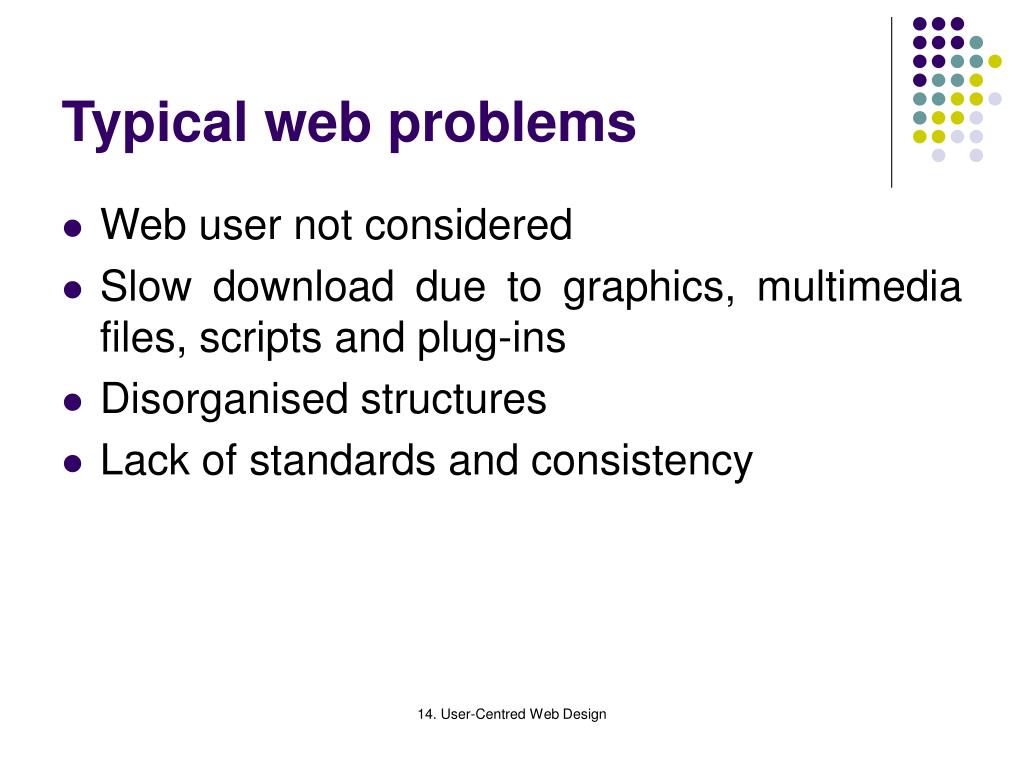 Typical web problems

- Web user not considered
- Slow download due to graphics, multimedia files, scripts and plug-ins
- Disorganised structures
- Lack of standards and consistency

14. User-Centred Web Design